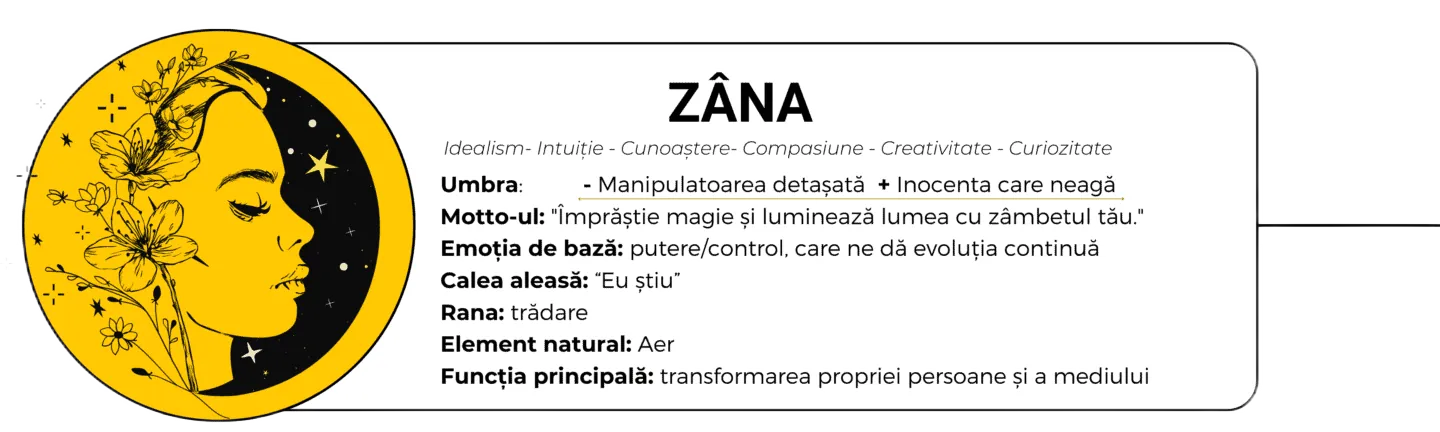 ZÂNA

Idealism- Intuiție - Cunoaștere- Compasiune - Creativitate - Curiozitate

Umbra: - Manipulatoarea detașată + Inocenta care neagă

Motto-ul: "Împrăștie magie și luminează lumea cu zâmbetul tău."

Emoția de bază: putere/control, care ne dă evoluția continuă

Calea aleasă: "Eu știu"

Rana: trădare

Element natural: Aer

Funcția principală: transformarea propriei persoane și a mediului